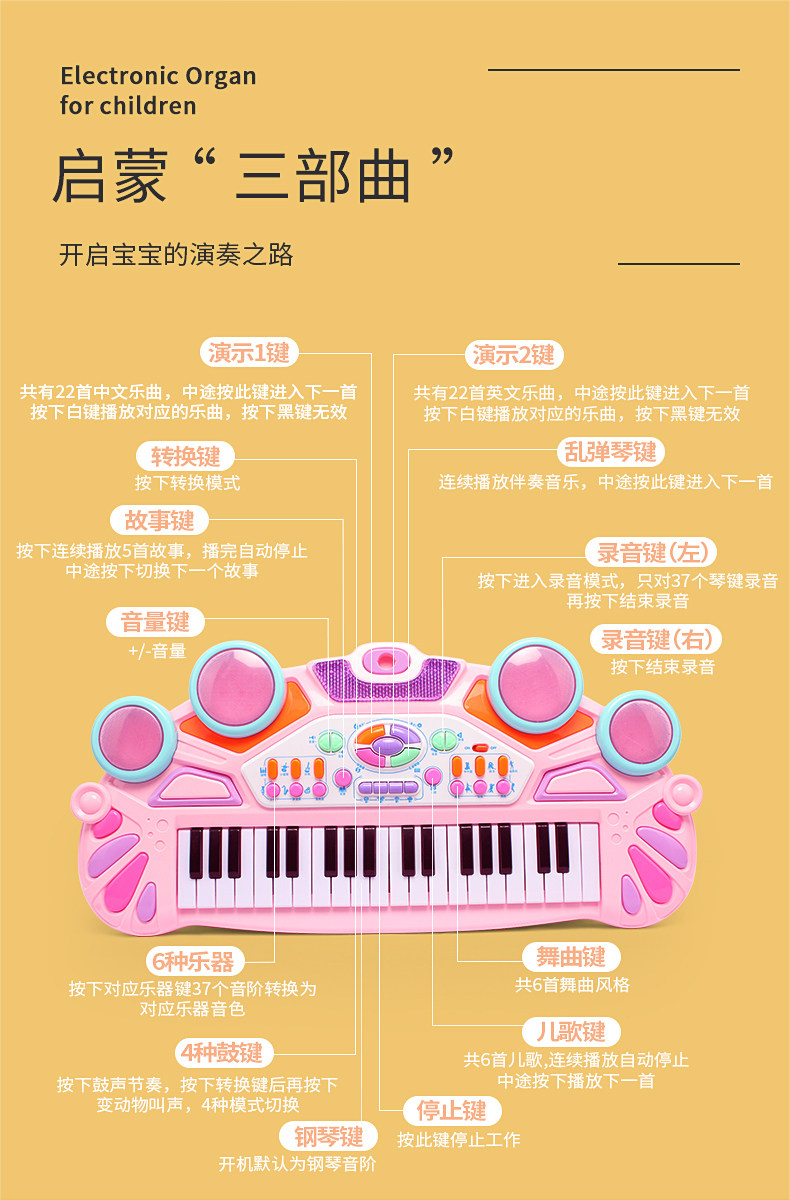 Electronic Organ
for children

启蒙“三部曲”

开启宝宝的演奏之路

演示1键
共有22首中文乐曲，中途按此键进入下一首
按下白键播放对应的乐曲，按下黑键无效

转换键
按下转换模式

故事键
按下连续播放5首故事，播完自动停止
中途按下切换下一个故事

音量键
+/-音量

演示2键
共有22首英文乐曲，中途按此键进入下一首
按下白键播放对应的乐曲，按下黑键无效

乱弹琴键
连续播放伴奏音乐，中途按此键进入下一首

录音键(左)
按下进入录音模式，只对37个琴键录音
再按下结束录音

录音键(右)
按下结束录音

6种乐器
按下对应乐器键37个音阶转换为
对应乐器音色

4种鼓键
按下鼓声节奏，按下转换键后再按下
变动物叫声，4种模式切换

钢琴键
开机默认为钢琴音阶

舞曲键
共6首舞曲风格

儿歌键
共6首儿歌,连续播放自动停止
中途按下播放下一首

停止键
按此键停止工作